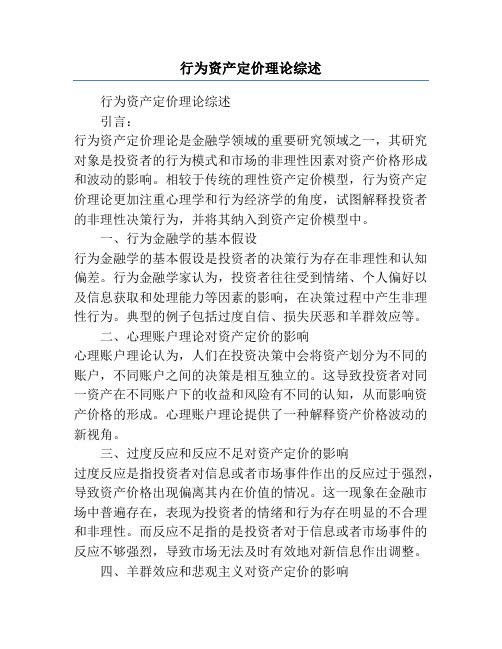 行为资产定价理论综述

行为资产定价理论综述

引言：

行为资产定价理论是金融学领域的重要研究领域之一，其研究对象是投资者的行为模式和市场的非理性因素对资产价格形成和波动的影响。相较于传统的理性资产定价模型，行为资产定价理论更加注重心理学和行为经济学的角度，试图解释投资者的非理性决策行为，并将其纳入到资产定价模型中。

一、行为金融学的基本假设

行为金融学的基本假设是投资者的决策行为存在非理性和认知偏差。行为金融学家认为，投资者往往受到情绪、个人偏好以及信息获取和处理能力等因素的影响，在决策过程中产生非理性行为。典型的例子包括过度自信、损失厌恶和羊群效应等。

二、心理账户理论对资产定价的影响

心理账户理论认为，人们在投资决策中会将资产划分为不同的账户，不同账户之间的决策是相互独立的。这导致投资者对同一资产在不同账户下的收益和风险有不同的认知，从而影响资产价格的形成。心理账户理论提供了一种解释资产价格波动的新视角。

三、过度反应和反应不足对资产定价的影响

过度反应是指投资者对信息或者市场事件作出的反应过于强烈，导致资产价格出现偏离其内在价值的情况。这一现象在金融市场中普遍存在，表现为投资者的情绪和行为存在明显的不合理和非理性。而反应不足指的是投资者对于信息或者市场事件的反应不够强烈，导致市场无法及时有效地对新信息作出调整。

四、羊群效应和悲观主义对资产定价的影响